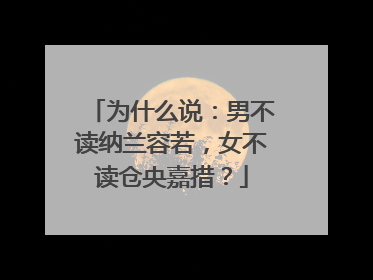 「为什么说：男不读纳兰容若，女不读仓央嘉措？」